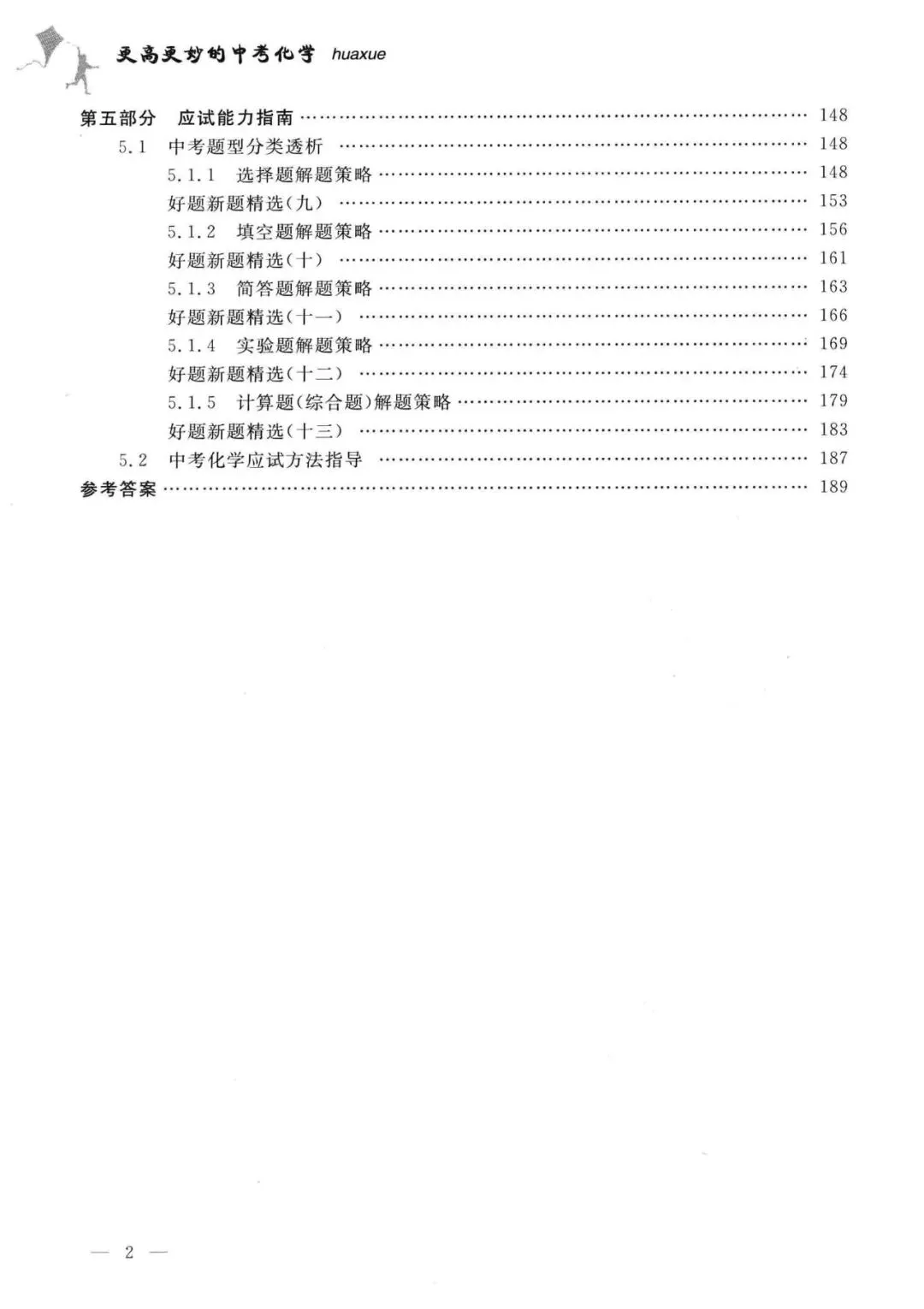 更高更妙的中考化学 huaxue

第五部分 应试能力指南 …… 148
5.1 中考题型分类透析 …… 148
5.1.1 选择题解题策略 …… 148
好题新题精选(九) …… 153
5.1.2 填空题解题策略 …… 156
好题新题精选(十) …… 161
5.1.3 简答题解题策略 …… 163
好题新题精选(十一) …… 166
5.1.4 实验题解题策略 …… 169
好题新题精选(十二) …… 174
5.1.5 计算题(综合题)解题策略 …… 179
好题新题精选(十三) …… 183
5.2 中考化学应试方法指导 …… 187
参考答案 …… 189

— 2 —